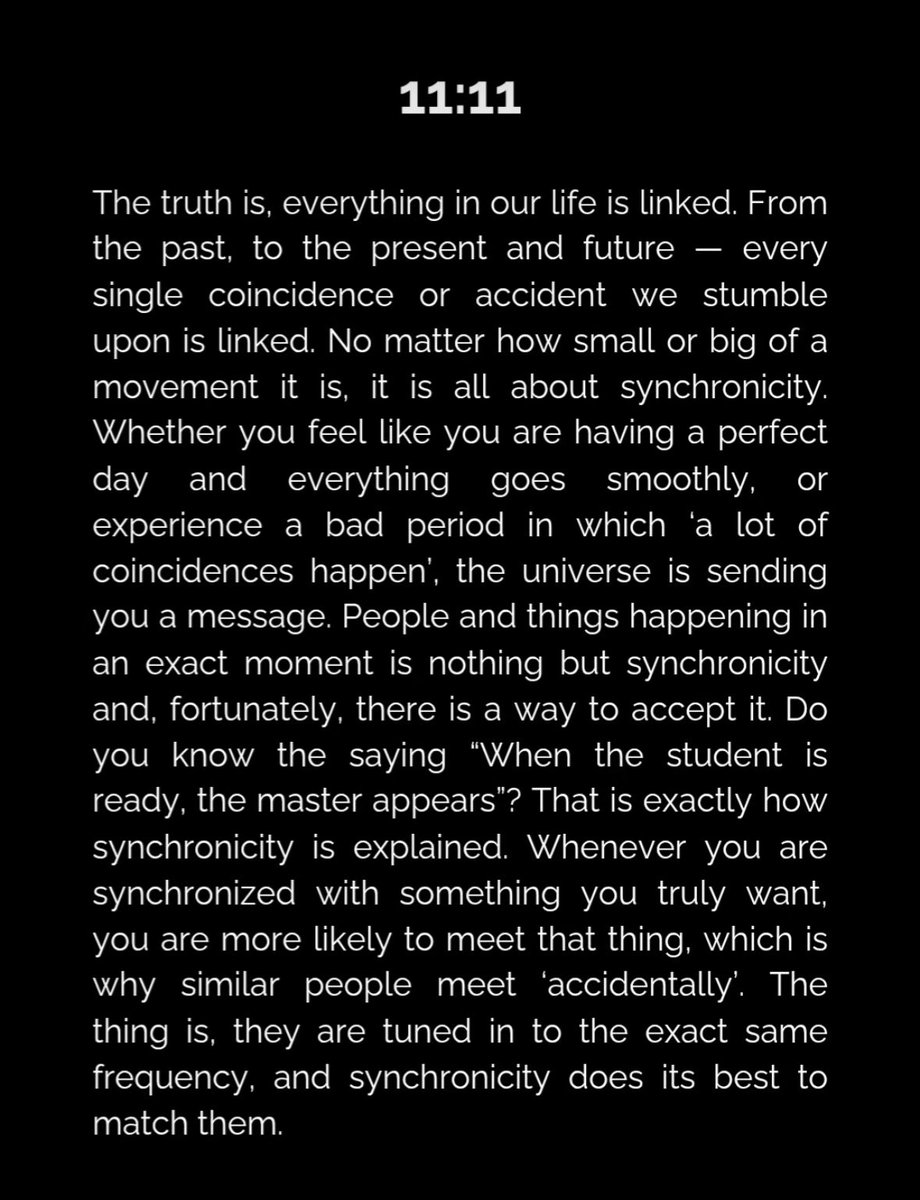 11:11

The truth is, everything in our life is linked. From the past, to the present and future — every single coincidence or accident we stumble upon is linked. No matter how small or big of a movement it is, it is all about synchronicity. Whether you feel like you are having a perfect day and everything goes smoothly, or experience a bad period in which ‘a lot of coincidences happen’, the universe is sending you a message. People and things happening in an exact moment is nothing but synchronicity and, fortunately, there is a way to accept it. Do you know the saying “When the student is ready, the master appears”? That is exactly how synchronicity is explained. Whenever you are synchronized with something you truly want, you are more likely to meet that thing, which is why similar people meet ‘accidentally’. The thing is, they are tuned in to the exact same frequency, and synchronicity does its best to match them.